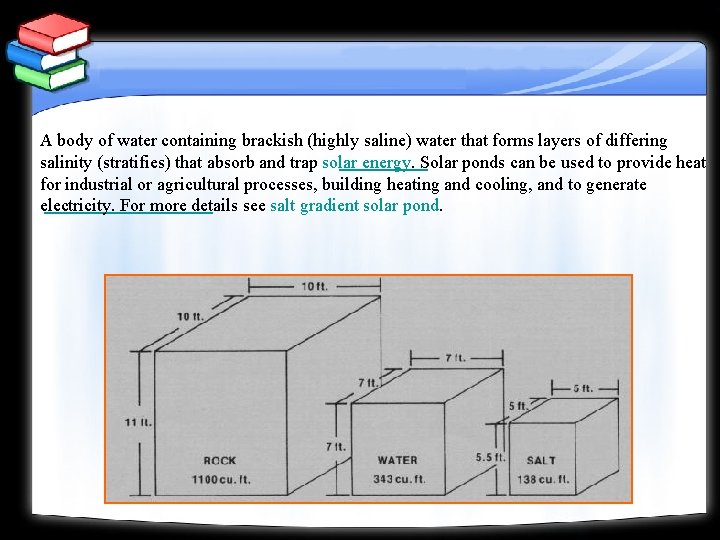 A body of water containing brackish (highly saline) water that forms layers of differing salinity (stratifies) that absorb and trap solar energy. Solar ponds can be used to provide heat for industrial or agricultural processes, building heating and cooling, and to generate electricity. For more details see salt gradient solar pond.

10 ft.
10 ft.
11 ft.
ROCK
1100 cu. ft.
7 ft.
7 ft.
7 ft.
WATER
343 cu. ft.
5 ft.
5 ft.
5.5 ft.
SALT
138 cu. ft.